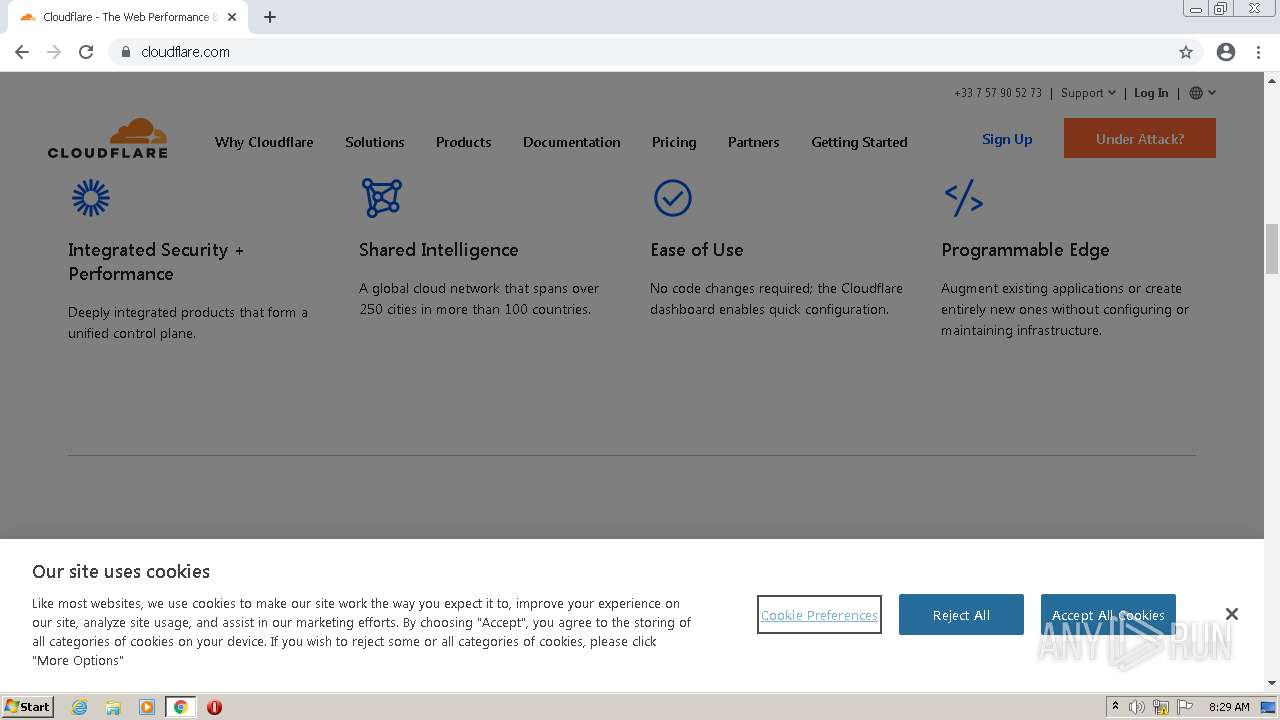 Cloudflare - The Web Performance &

cloudflare.com

+33 7 57 90 52 73 | Support | Log In |

CLOUDFLARE

Why Cloudflare Solutions Products Documentation Pricing Partners Getting Started

Sign Up

Under Attack?

Integrated Security + Performance

Deeply integrated products that form a unified control plane.

Shared Intelligence

A global cloud network that spans over 250 cities in more than 100 countries.

Ease of Use

No code changes required; the Cloudflare dashboard enables quick configuration.

Programmable Edge

Augment existing applications or create entirely new ones without configuring or maintaining infrastructure.

Our site uses cookies

Like most websites, we use cookies to make our site work the way you expect it to, improve your experience on our site, analyze site usage, and assist in our marketing efforts. By choosing "Accept", you agree to the storing of all categories of cookies on your device. If you wish to reject some or all categories of cookies, please click "More Options"

Cookie Preferences

Reject All

Accept All Cookies

ANY RUN

Start

8:29 AM